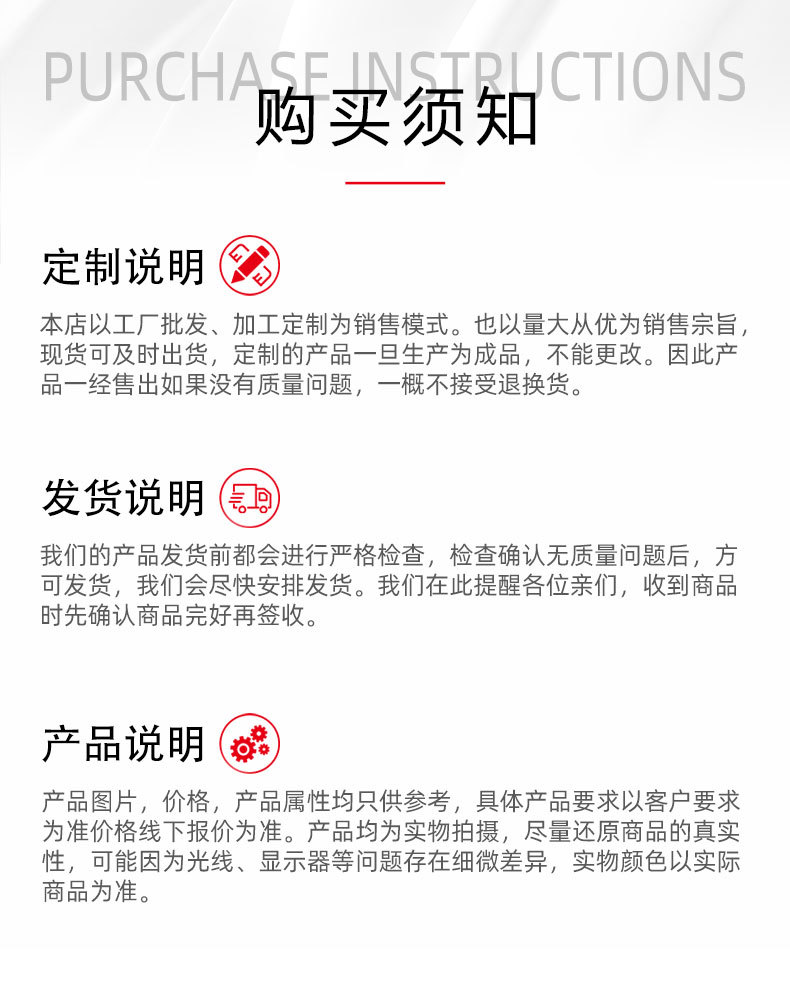 PURCHASE INSTRUCTIONS

购买须知

定制说明

本店以工厂批发、加工定制为销售模式。也以量大从优为销售宗旨，现货可及时出货，定制的产品一旦生产为成品，不能更改。因此产品一经售出如果没有质量问题，一概不接受退换货。

发货说明

我们的产品发货前都会进行严格检查，检查确认无质量问题后，方可发货，我们会尽快安排发货。我们在此提醒各位亲们，收到商品时先确认商品完好再签收。

产品说明

产品图片，价格，产品属性均只供参考，具体产品要求以客户要求为准价格线下报价为准。产品均为实物拍摄，尽量还原商品的真实性，可能因为光线、显示器等问题存在细微差异，实物颜色以实际商品为准。